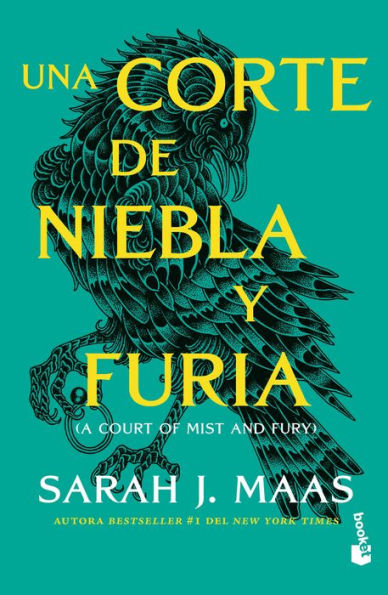 UNA CORTE DE NIEBLA Y FURIA

(A COURT OF MIST AND FURY)

SARAH J. MAAS

AUTORA BESTSELLER #1 DEL NEW YORK TIMES

booket